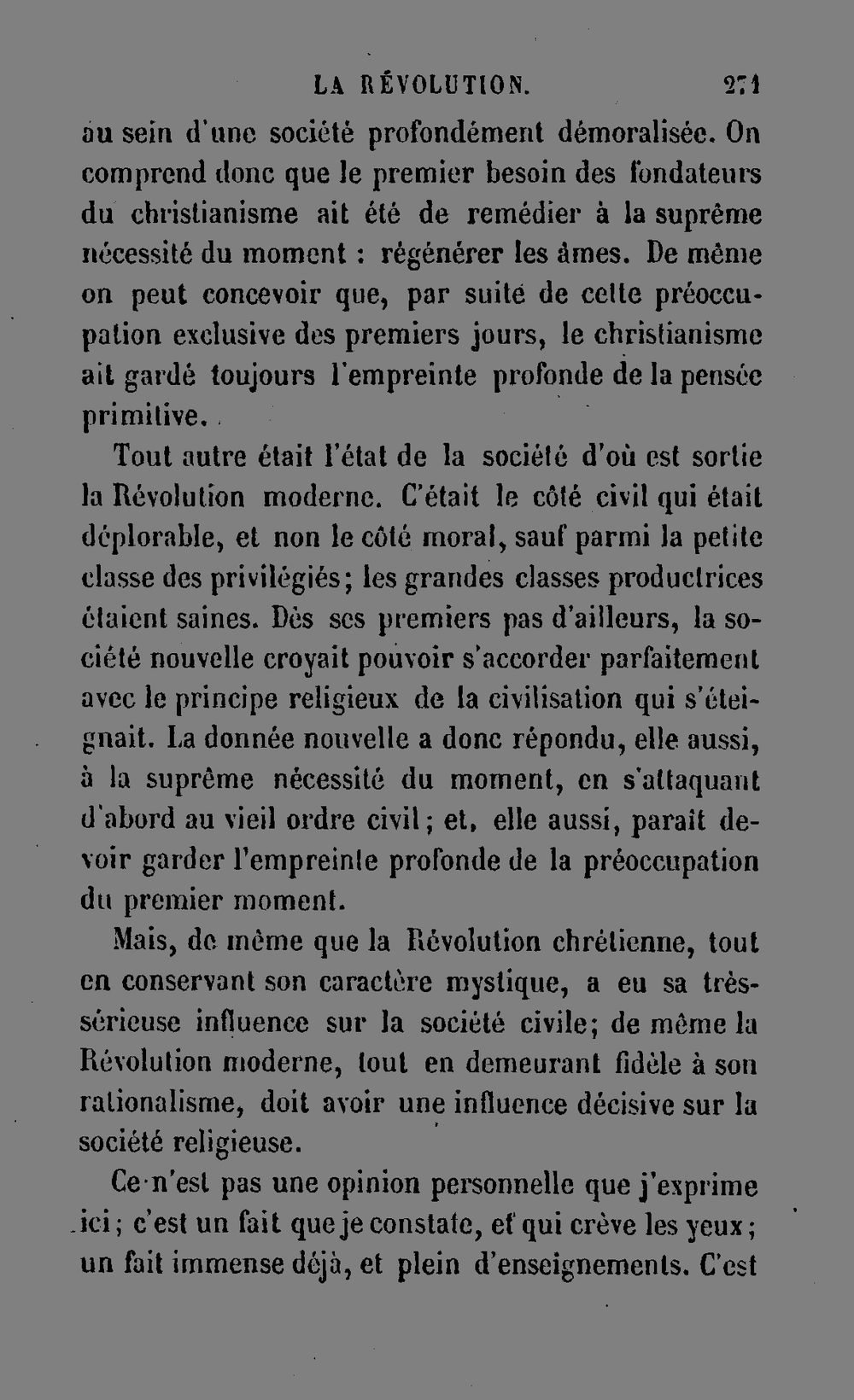 LA RÉVOLUTION. 271

au sein d'une société profondément démoralisée. On comprend donc que le premier besoin des fondateurs du christianisme ait été de remédier à la suprême nécessité du moment : régénérer les âmes. De même on peut concevoir que, par suite de cette préoccupation exclusive des premiers jours, le christianisme ait gardé toujours l'empreinte profonde de la pensée primitive.

Tout autre était l'état de la société d'où est sortie la Révolution moderne. C'était le côté civil qui était déplorable, et non le côté moral, sauf parmi la petite classe des privilégiés; les grandes classes productrices étaient saines. Dès ses premiers pas d'ailleurs, la société nouvelle croyait pouvoir s'accorder parfaitement avec le principe religieux de la civilisation qui s'éteignait. La donnée nouvelle a donc répondu, elle aussi, à la suprême nécessité du moment, en s'attaquant d'abord au vieil ordre civil; et, elle aussi, paraît devoir garder l'empreinte profonde de la préoccupation du premier moment.

Mais, de même que la Révolution chrétienne, tout en conservant son caractère mystique, a eu sa très-sérieuse influence sur la société civile; de même la Révolution moderne, tout en demeurant fidèle à son rationalisme, doit avoir une influence décisive sur la société religieuse.

Ce n'est pas une opinion personnelle que j'exprime ici; c'est un fait que je constate, et qui crève les yeux; un fait immense déjà, et plein d'enseignements. C'est